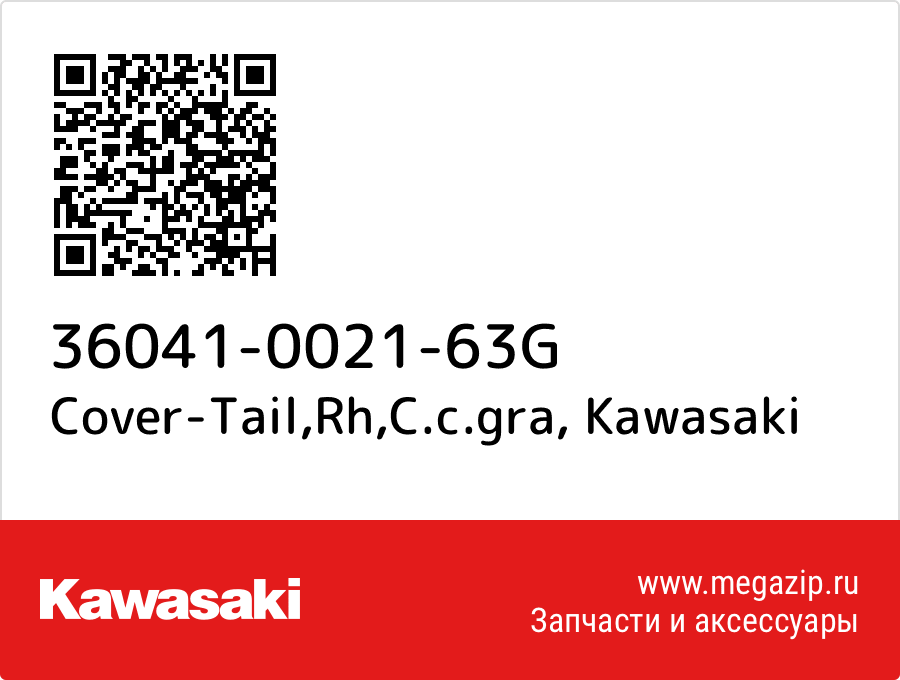 36041-0021-63G
Cover-Tail,Rh,C.c.gra, Kawasaki

Kawasaki

www.megazip.ru
Запчасти и аксессуары